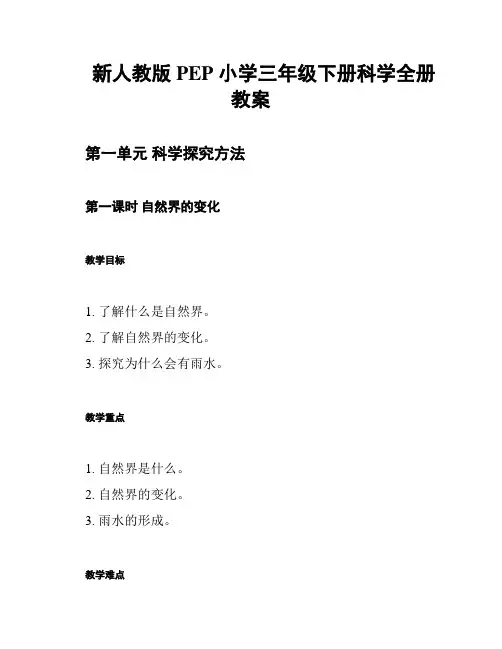 新人教版 PEP 小学三年级下册科学全册教案

第一单元 科学探究方法

第一课时 自然界的变化

教学目标

1. 了解什么是自然界。
2. 了解自然界的变化。
3. 探究为什么会有雨水。

教学重点

1. 自然界是什么。
2. 自然界的变化。
3. 雨水的形成。

教学难点